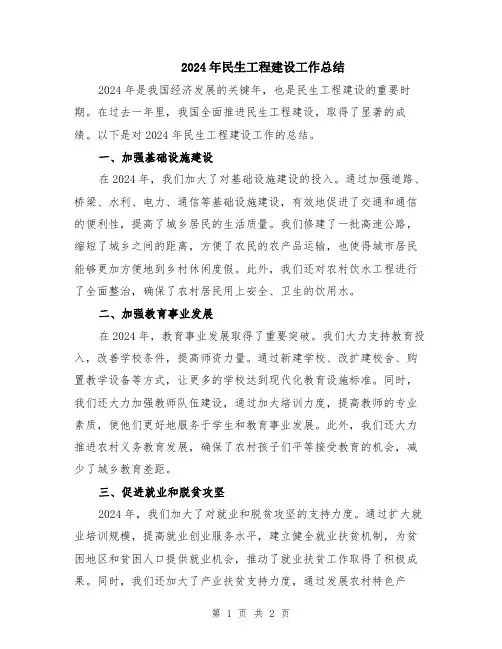 2024年民生工程建设工作总结

2024年是我国经济发展的关键年，也是民生工程建设的重要时期。在过去一年里，我国全面推进民生工程建设，取得了显著的成绩。以下是对2024年民生工程建设工作的总结。

一、加强基础设施建设

在2024年，我们加大了对基础设施建设的投入。通过加强道路、桥梁、水利、电力、通信等基础设施建设，有效地促进了交通和通信的便利性，提高了城乡居民的生活质量。我们修建了一批高速公路，缩短了城乡之间的距离，方便了农民的农产品运输，也使得城市居民能够更加方便地到乡村休闲度假。此外，我们还对农村饮水工程进行了全面整治，确保了农村居民用上安全、卫生的饮用水。

二、加强教育事业发展

在2024年，教育事业发展取得了重要突破。我们大力支持教育投入，改善学校条件，提高师资力量。通过新建学校、改扩建校舍、购置教学设备等方式，让更多的学校达到现代化教育设施标准。同时，我们还大力加强教师队伍建设，通过加大培训力度，提高教师的专业素质，使他们更好地服务于学生和教育事业发展。此外，我们还大力推进农村义务教育发展，确保了农村孩子们平等接受教育的机会，减少了城乡教育差距。

三、促进就业和脱贫攻坚

2024年，我们加大了对就业和脱贫攻坚的支持力度。通过扩大就业培训规模，提高就业创业服务水平，建立健全就业扶贫机制，为贫困地区和贫困人口提供就业机会，推动了就业扶贫工作取得了积极成果。同时，我们还加大了产业扶贫支持力度，通过发展农村特色产

第 1 页 共 2 页